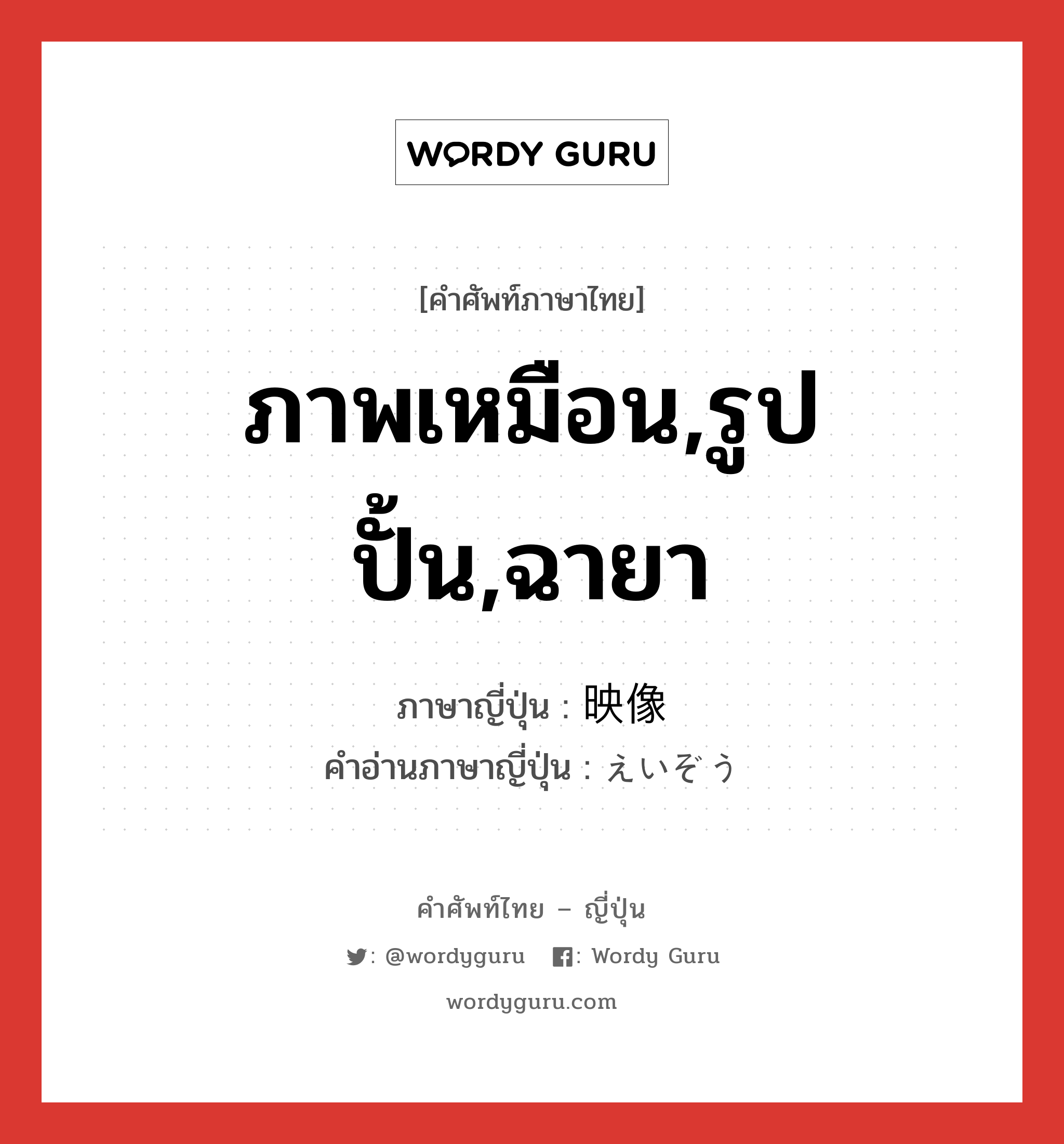 WORDY GURU

[คำศัพท์ภาษาไทย]

ภาพเหมือน,รูปปั้น,ฉายา

ภาษาญี่ปุ่น : 映像
คำอ่านภาษาญี่ปุ่น : えいぞう

คำศัพท์ไทย – ญี่ปุ่น

: @wordyguru : Wordy Guru

wordyguru.com